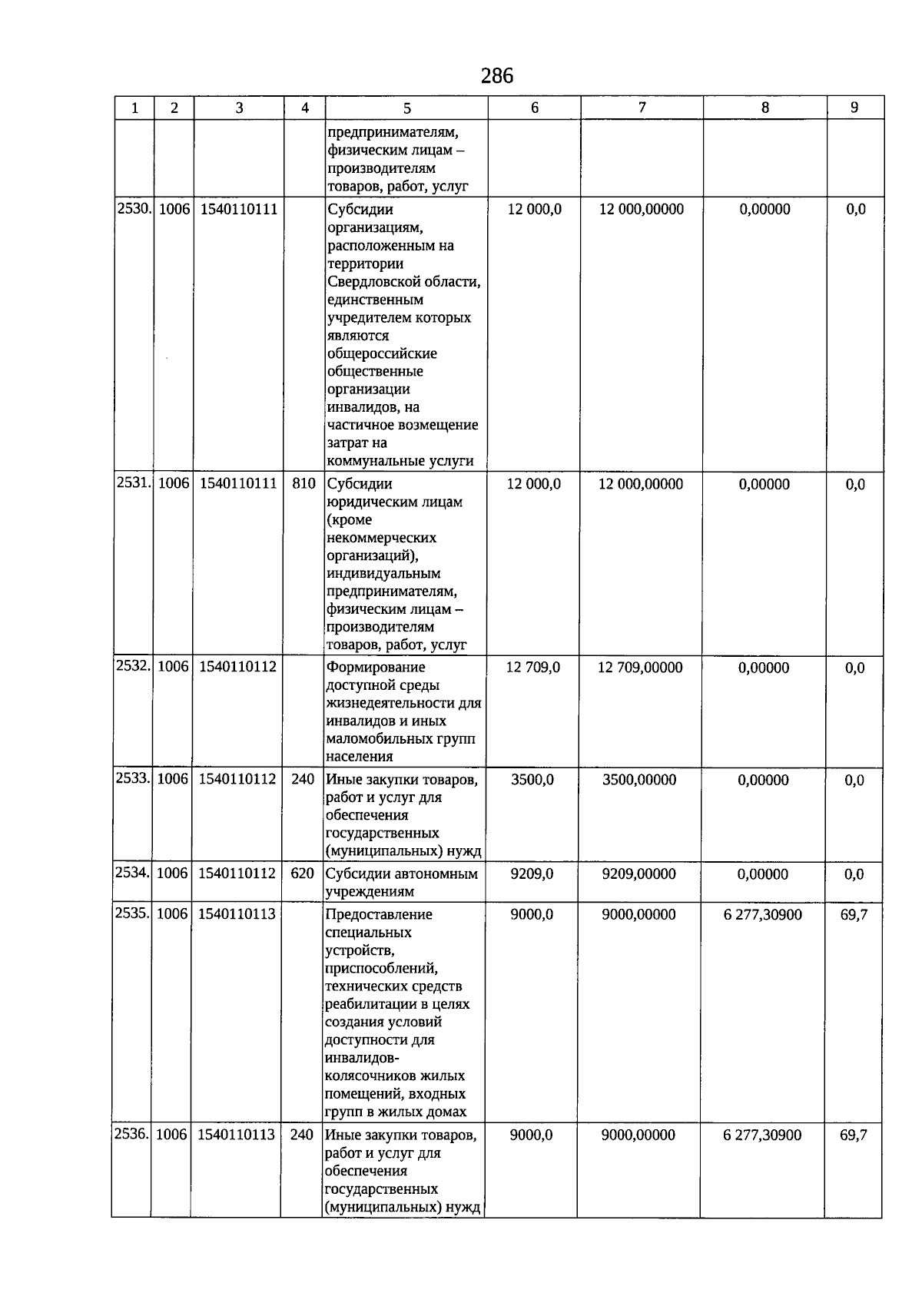 286

| 1 | 2 | 3 | 4 | 5 | 6 | 7 | 8 | 9 |
|---|---|---|---|---|---|---|---|---|
| | | | | предпринимателям, физическим лицам – производителям товаров, работ, услуг | | | | |
| 2530. | 1006 | 1540110111 | | Субсидии организациям, расположенным на территории Свердловской области, единственным учредителем которых являются общероссийские общественные организации инвалидов, на частичное возмещение затрат на коммунальные услуги | 12 000,0 | 12 000,00000 | 0,00000 | 0,0 |
| 2531. | 1006 | 1540110111 | 810 | Субсидии юридическим лицам (кроме некоммерческих организаций), индивидуальным предпринимателям, физическим лицам – производителям товаров, работ, услуг | 12 000,0 | 12 000,00000 | 0,00000 | 0,0 |
| 2532. | 1006 | 1540110112 | | Формирование доступной среды жизнедеятельности для инвалидов и иных маломобильных групп населения | 12 709,0 | 12 709,00000 | 0,00000 | 0,0 |
| 2533. | 1006 | 1540110112 | 240 | Иные закупки товаров, работ и услуг для обеспечения государственных (муниципальных) нужд | 3500,0 | 3500,00000 | 0,00000 | 0,0 |
| 2534. | 1006 | 1540110112 | 620 | Субсидии автономным учреждениям | 9209,0 | 9209,00000 | 0,00000 | 0,0 |
| 2535. | 1006 | 1540110113 | | Предоставление специальных устройств, приспособлений, технических средств реабилитации в целях создания условий доступности для инвалидов-колясочников жилых помещений, входных групп в жилых домах | 9000,0 | 9000,00000 | 6 277,30900 | 69,7 |
| 2536. | 1006 | 1540110113 | 240 | Иные закупки товаров, работ и услуг для обеспечения государственных (муниципальных) нужд | 9000,0 | 9000,00000 | 6 277,30900 | 69,7 |